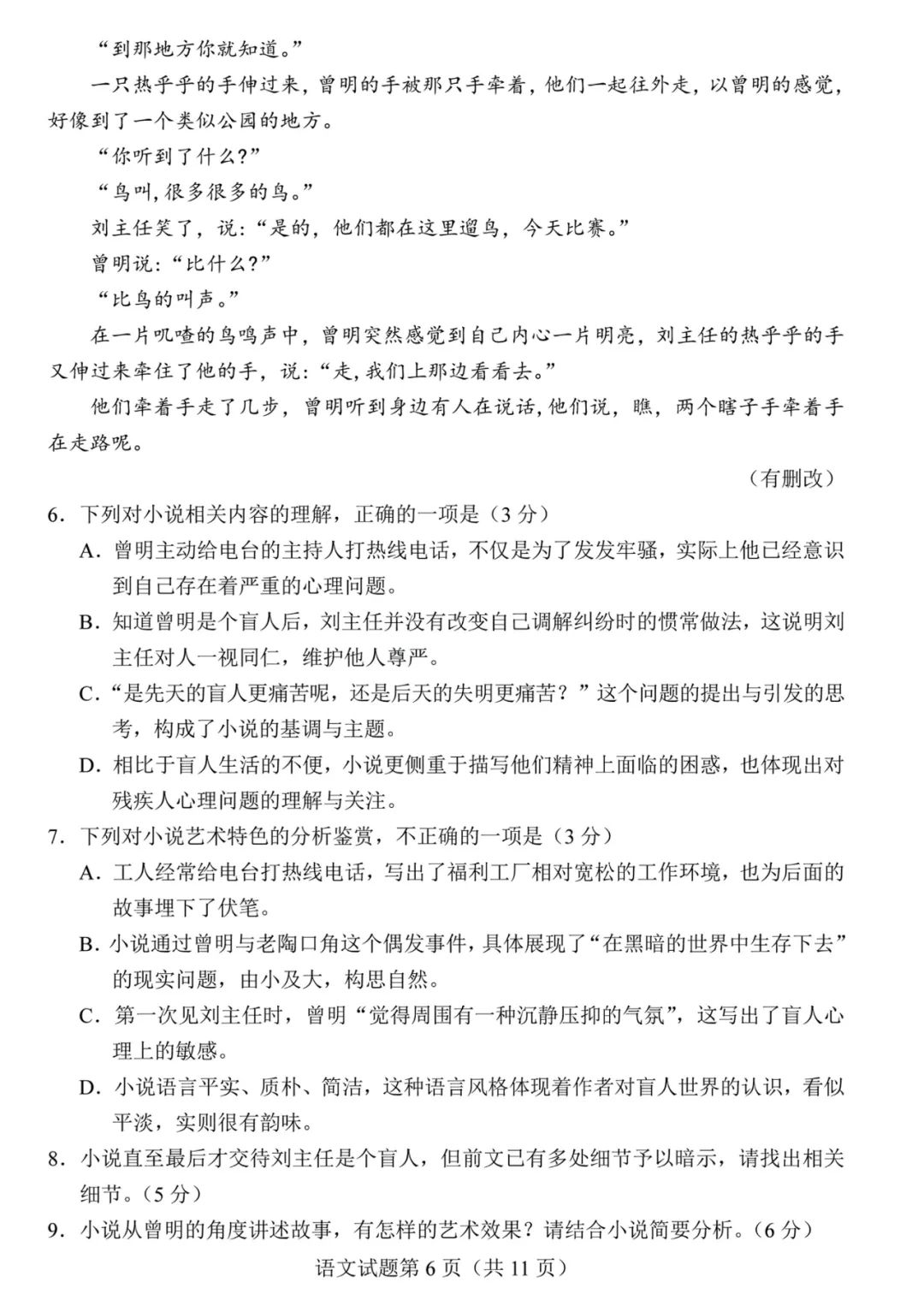 “到那地方你就知道。”

一只热乎乎的手伸过来，曾明的手被那只手牵着，他们一起往外走，以曾明的感觉，好像到了一个类似公园的地方。

“你听到了什么?”

“鸟叫,很多很多的鸟。”

刘主任笑了，说:“是的，他们都在这里遛鸟，今天比赛。”

曾明说:“比什么?”

“比鸟的叫声。”

在一片叽喳的鸟鸣声中，曾明突然感觉到自己内心一片明亮，刘主任的热乎乎的手又伸过来牵住了他的手，说:“走,我们上那边看看去。”

他们牵着手走了几步，曾明听到身边有人在说话,他们说，瞧，两个瞎子手牵着手在走路呢。

（有删改）

6．下列对小说相关内容的理解，正确的一项是（3 分）

A．曾明主动给电台的主持人打热线电话，不仅是为了发发牢骚，实际上他已经意识到自己存在着严重的心理问题。

B．知道曾明是个盲人后，刘主任并没有改变自己调解纠纷时的惯常做法，这说明刘主任对人一视同仁，维护他人尊严。

C．“是先天的盲人更痛苦呢，还是后天的失明更痛苦？”这个问题的提出与引发的思考，构成了小说的基调与主题。

D．相比于盲人生活的不便，小说更侧重于描写他们精神上面临的困惑，也体现出对残疾人心理问题的理解与关注。

7．下列对小说艺术特色的分析鉴赏，不正确的一项是（3 分）

A．工人经常给电台打热线电话，写出了福利工厂相对宽松的工作环境，也为后面的故事埋下了伏笔。

B．小说通过曾明与老陶口角这个偶发事件，具体展现了“在黑暗的世界中生存下去”的现实问题，由小及大，构思自然。

C．第一次见刘主任时，曾明“觉得周围有一种沉静压抑的气氛”，这写出了盲人心理上的敏感。

D．小说语言平实、质朴、简洁，这种语言风格体现着作者对盲人世界的认识，看似平淡，实则很有韵味。

8．小说直至最后才交待刘主任是个盲人，但前文已有多处细节予以暗示，请找出相关细节。（5 分）

9．小说从曾明的角度讲述故事，有怎样的艺术效果？请结合小说简要分析。（6 分）

语文试题第 6 页（共 11 页）